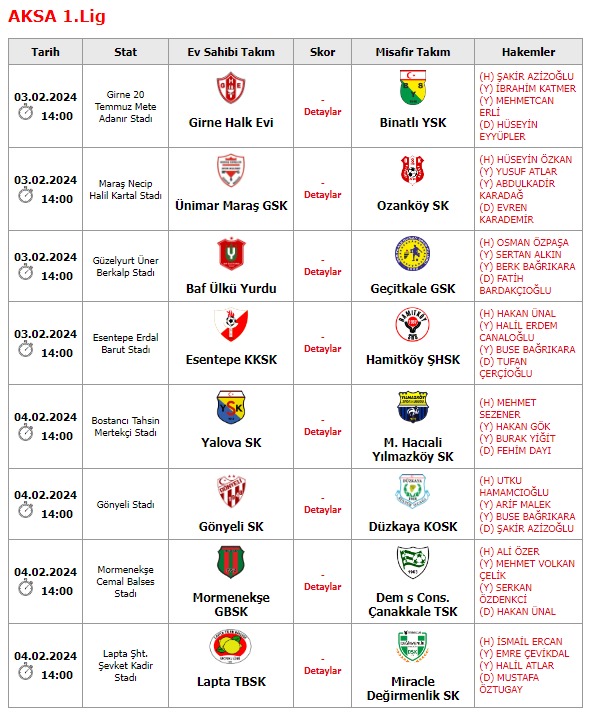 AKSA 1.Lig

| Tarih | Stat | Ev Sahibi Takım | Skor | Misafir Takım | Hakemler |
|---|---|---|---|---|---|
| 03.02.2024 14:00 | Girne 20 Temmuz Mete Adanır Stadı | Girne Halk Evi | - Detaylar | Binatlı YSK | (H) ŞAKİR AZİZOĞLU (Y) İBRAHİM KATMER (Y) MEHMETCAN ERLİ (D) HÜSEYİN EYYÜPLER |
| 03.02.2024 14:00 | Maraş Necip Halil Kartal Stadı | Ünimar Maraş GSK | - Detaylar | Ozanköy SK | (H) HÜSEYİN ÖZKAN (Y) YUSUF ATLAR (Y) ABDULKADİR KARADAĞ (D) EVREN KARADEMİR |
| 03.02.2024 14:00 | Güzelyurt Üner Berkalp Stadı | Baf Ülkü Yurdu | - Detaylar | Geçitkale GSK | (H) OSMAN ÖZPAŞA (Y) SERTAN ALKIN (Y) BERK BAĞRIKARA (D) FATİH BARDAKÇIOĞLU |
| 03.02.2024 14:00 | Esentepe Erdal Barut Stadı | Esentepe KKSK | - Detaylar | Hamitköy ŞHSK | (H) HAKAN ÜNAL (Y) HALİL ERDEM CANALOĞLU (Y) BUSE BAĞRIKARA (D) TUFAN ÇERÇİOĞLU |
| 04.02.2024 14:00 | Bostancı Tahsin Mertekçi Stadı | Yalova SK | - Detaylar | M. Hacıali Yılmazköy SK | (H) MEHMET SEZENER (Y) HAKAN GÖK (Y) BURAK YİĞİT (D) FEHİM DAYI |
| 04.02.2024 14:00 | Gönyeli Stadı | Gönyeli SK | - Detaylar | Düzkaya KOSK | (H) UTKU HAMAMCIOĞLU (Y) ARİF MALEK (Y) BUSE BAĞRIKARA (D) ŞAKİR AZİZOĞLU |
| 04.02.2024 14:00 | Mormenekşe Cemal Balses Stadı | Mormenekşe GBSK | - Detaylar | Dem s Cons. Çanakkale TSK | (H) ALİ ÖZER (Y) MEHMET VOLKAN ÇELİK (Y) SERKAN ÖZDENKCİ (D) HAKAN ÜNAL |
| 04.02.2024 14:00 | Lapta Şht. Şevket Kadir Stadı | Lapta TBSK | - Detaylar | Miracle Değirmenlik SK | (H) İSMAİL ERCAN (Y) EMRE ÇEVİKDAL (Y) HALİL ATLAR (D) MUSTAFA ÖZTUGAY |